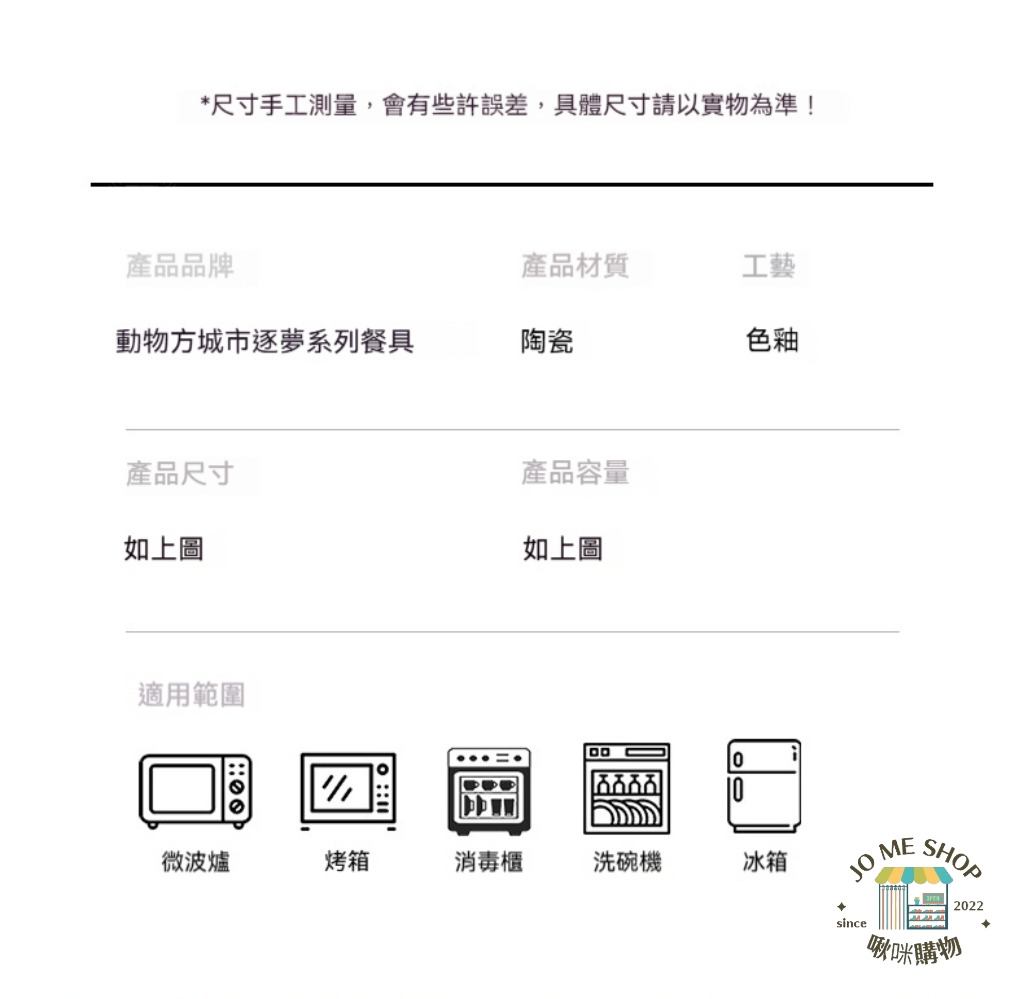 *尺寸手工測量，會有些許誤差，具體尺寸請以實物為準！

產品品牌
動物方城市逐夢系列餐具

產品材質
陶瓷

工藝
色釉

產品尺寸
如上圖

產品容量
如上圖

適用範圍

微波爐 烤箱 消毒櫃 洗碗機 冰箱

JO ME SHOP
since 2022
啾咪購物